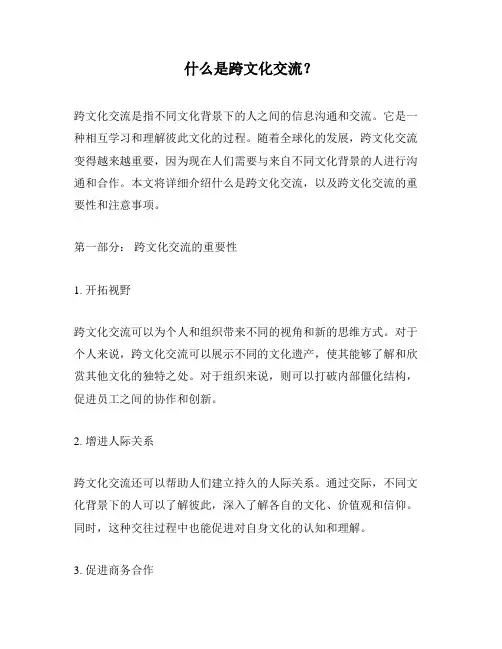 什么是跨文化交流？

跨文化交流是指不同文化背景下的人之间的信息沟通和交流。它是一种相互学习和理解彼此文化的过程。随着全球化的发展，跨文化交流变得越来越重要，因为现在人们需要与来自不同文化背景的人进行沟通和合作。本文将详细介绍什么是跨文化交流，以及跨文化交流的重要性和注意事项。

第一部分： 跨文化交流的重要性

1. 开拓视野

跨文化交流可以为个人和组织带来不同的视角和新的思维方式。对于个人来说，跨文化交流可以展示不同的文化遗产，使其能够了解和欣赏其他文化的独特之处。对于组织来说，则可以打破内部僵化结构，促进员工之间的协作和创新。

2. 增进人际关系

跨文化交流还可以帮助人们建立持久的人际关系。通过交际，不同文化背景下的人可以了解彼此，深入了解各自的文化、价值观和信仰。同时，这种交往过程中也能促进对自身文化的认知和理解。

3. 促进商务合作